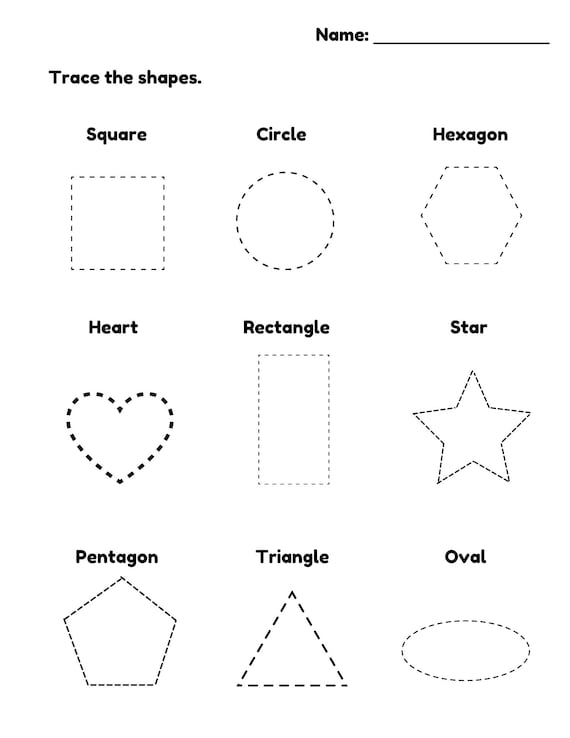 Name: ____________________

Trace the shapes.

Square

Circle

Hexagon

Heart

Rectangle

Star

Pentagon

Triangle

Oval